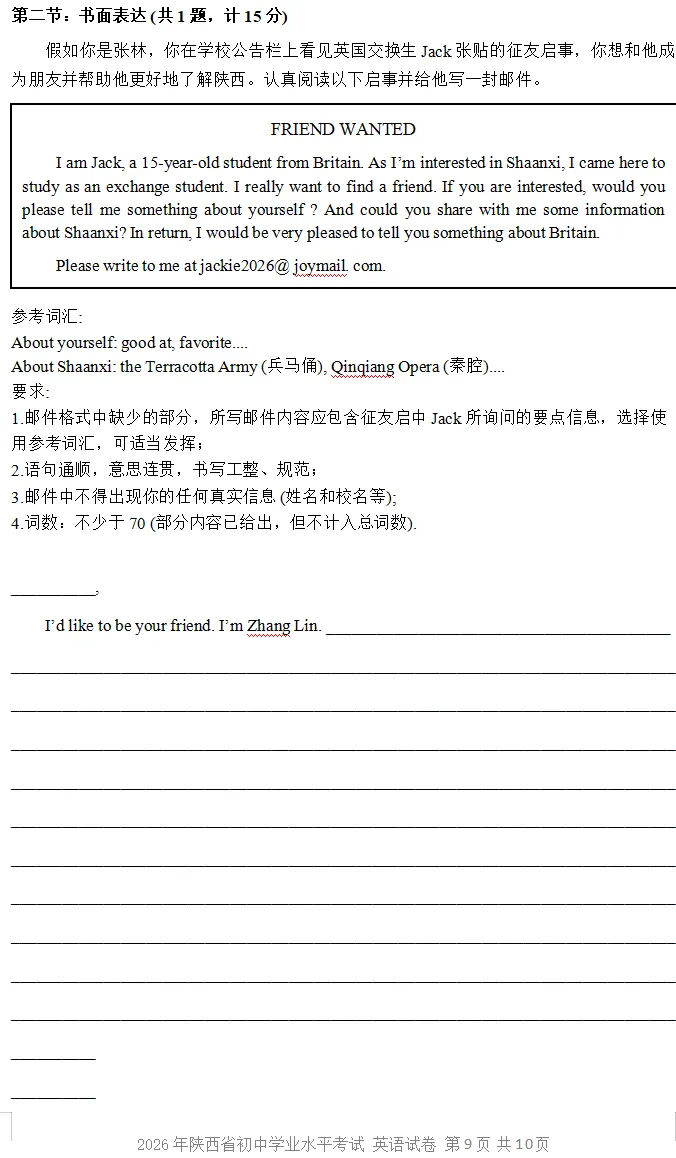 第二节：书面表达(共1题，计15分)

假如你是张林，你在学校公告栏上看见英国交换生Jack张贴的征友启事，你想和他成为朋友并帮助他更好地了解陕西。认真阅读以下启事并给他写一封邮件。

FRIEND WANTED

I am Jack, a 15-year-old student from Britain. As I'm interested in Shaanxi, I came here to study as an exchange student. I really want to find a friend. If you are interested, would you please tell me something about yourself ? And could you share with me some information about Shaanxi? In return, I would be very pleased to tell you something about Britain.

Please write to me at jackie2026@ joymail. com.

参考词汇:
About yourself: good at, favorite....
About Shaanxi: the Terracotta Army (兵马俑), Qinqiang Opera (秦腔)....
要求:
1.邮件格式中缺少的部分，所写邮件内容应包含征友启中Jack所询问的要点信息，选择使用参考词汇，可适当发挥；
2.语句通顺，意思连贯，书写工整、规范；
3.邮件中不得出现你的任何真实信息(姓名和校名等);
4.词数：不少于70(部分内容已给出，但不计入总词数).

____,

I'd like to be your friend. I'm Zhang Lin. ____

____

____

____

____

____

____

____

____

____

____

____

____

2026年陕西省初中学业水平考试 英语试卷 第9页 共10页